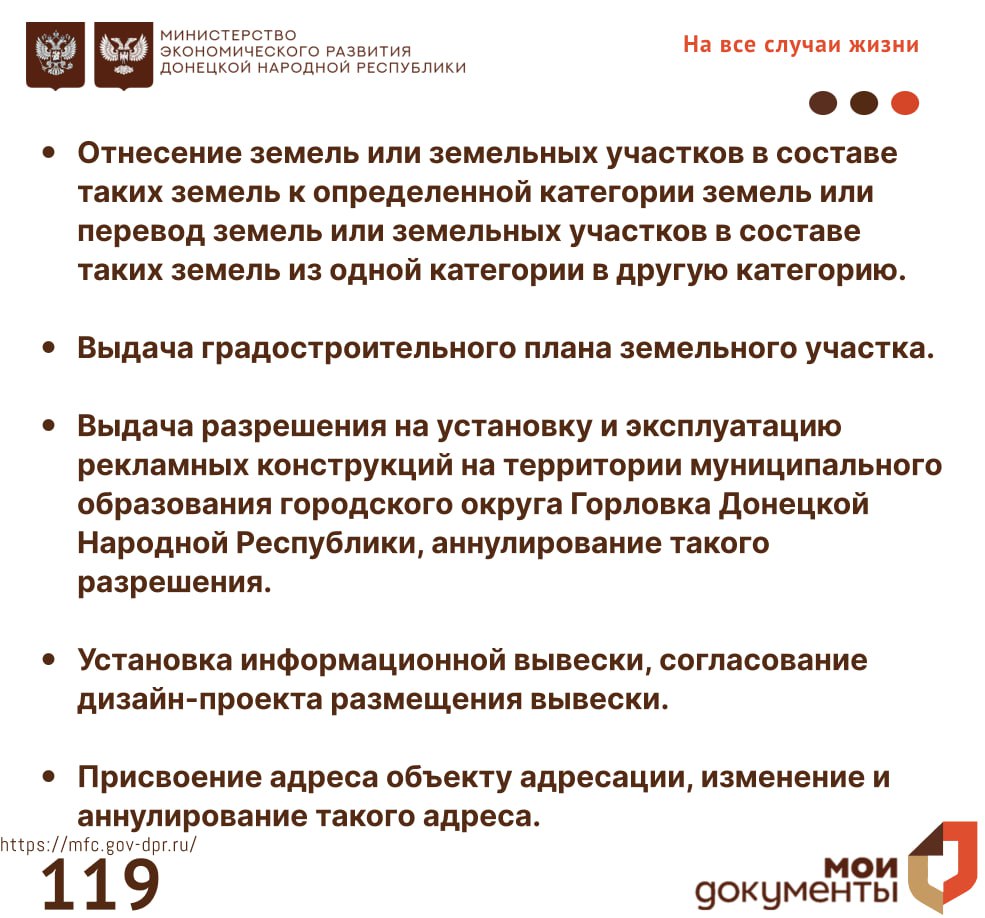 МИНИСТЕРСТВО
ЭКОНОМИЧЕСКОГО РАЗВИТИЯ
ДОНЕЦКОЙ НАРОДНОЙ РЕСПУБЛИКИ

На все случаи жизни

• Отнесение земель или земельных участков в составе таких земель к определенной категории земель или перевод земель или земельных участков в составе таких земель из одной категории в другую категорию.

• Выдача градостроительного плана земельного участка.

• Выдача разрешения на установку и эксплуатацию рекламных конструкций на территории муниципального образования городского округа Горловка Донецкой Народной Республики, аннулирование такого разрешения.

• Установка информационной вывески, согласование дизайн-проекта размещения вывески.

• Присвоение адреса объекту адресации, изменение и аннулирование такого адреса.

https://mfc.gov-dpr.ru/
119

МОИ
ДОКУМЕНТЫ